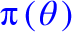 $\pi(\theta)$